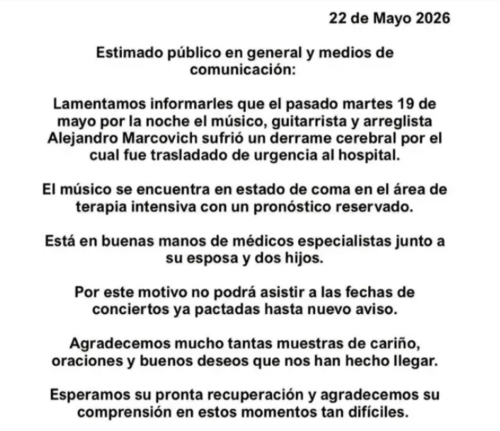 22 de Mayo 2026

Estimado público en general y medios de comunicación:

Lamentamos informarles que el pasado martes 19 de mayo por la noche el músico, guitarrista y arreglista Alejandro Marcovich sufrió un derrame cerebral por el cual fue trasladado de urgencia al hospital.

El músico se encuentra en estado de coma en el área de terapia intensiva con un pronóstico reservado.

Está en buenas manos de médicos especialistas junto a su esposa y dos hijos.

Por este motivo no podrá asistir a las fechas de conciertos ya pactadas hasta nuevo aviso.

Agradecemos mucho tantas muestras de cariño, oraciones y buenos deseos que nos han hecho llegar.

Esperamos su pronta recuperación y agradecemos su comprensión en estos momentos tan difíciles.